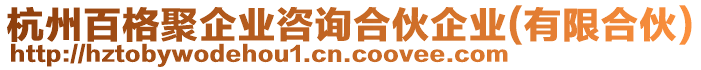 杭州百格聚企业咨询合伙企业(有限合伙)
http://hztobywodehou1.cn.coovee.com